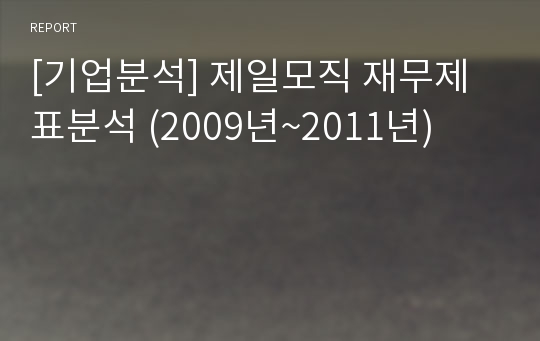 REPORT

[기업분석] 제일모직 재무제표분석 (2009년~2011년)